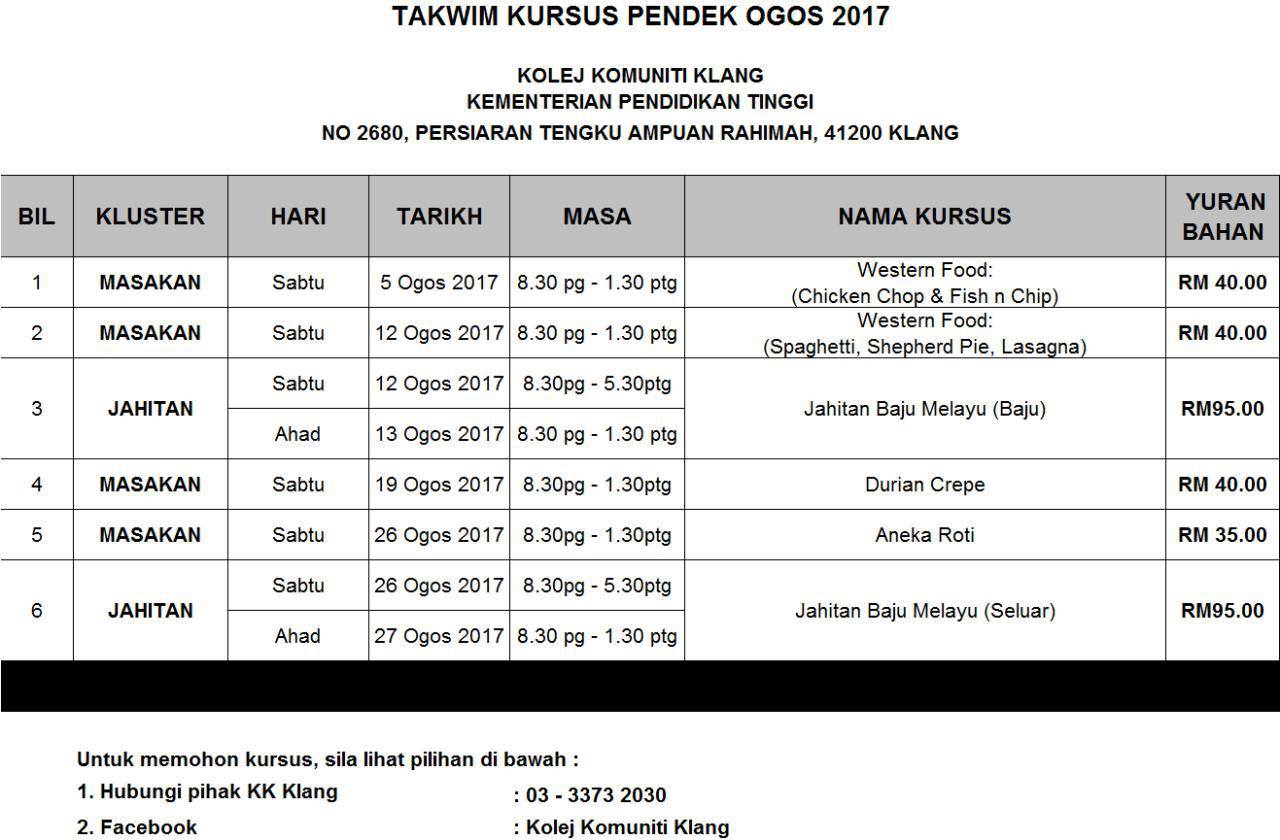 TAKWIM KURSUS PENDEK OGOS 2017

KOLEJ KOMUNITI KLANG
KEMENTERIAN PENDIDIKAN TINGGI
NO 2680, PERSIARAN TENGKU AMPUAN RAHIMAH, 41200 KLANG

| BIL | KLUSTER | HARI | TARIKH | MASA | NAMA KURSUS | YURAN BAHAN |
|---|---|---|---|---|---|---|
| 1 | MASAKAN | Sabtu | 5 Ogos 2017 | 8.30 pg - 1.30 ptg | Western Food: (Chicken Chop & Fish n Chip) | RM 40.00 |
| 2 | MASAKAN | Sabtu | 12 Ogos 2017 | 8.30 pg - 1.30 ptg | Western Food: (Spaghetti, Shepherd Pie, Lasagna) | RM 40.00 |
| 3 | JAHITAN | Sabtu | 12 Ogos 2017 | 8.30pg - 5.30ptg | Jahitan Baju Melayu (Baju) | RM95.00 |
| | | Ahad | 13 Ogos 2017 | 8.30 pg - 1.30 ptg | | |
| 4 | MASAKAN | Sabtu | 19 Ogos 2017 | 8.30pg - 1.30ptg | Durian Crepe | RM 40.00 |
| 5 | MASAKAN | Sabtu | 26 Ogos 2017 | 8.30pg - 1.30ptg | Aneka Roti | RM 35.00 |
| 6 | JAHITAN | Sabtu | 26 Ogos 2017 | 8.30pg - 5.30ptg | Jahitan Baju Melayu (Seluar) | RM95.00 |
| | | Ahad | 27 Ogos 2017 | 8.30 pg - 1.30 ptg | | |

Untuk memohon kursus, sila lihat pilihan di bawah :
1. Hubungi pihak KK Klang : 03 - 3373 2030
2. Facebook : Kolej Komuniti Klang